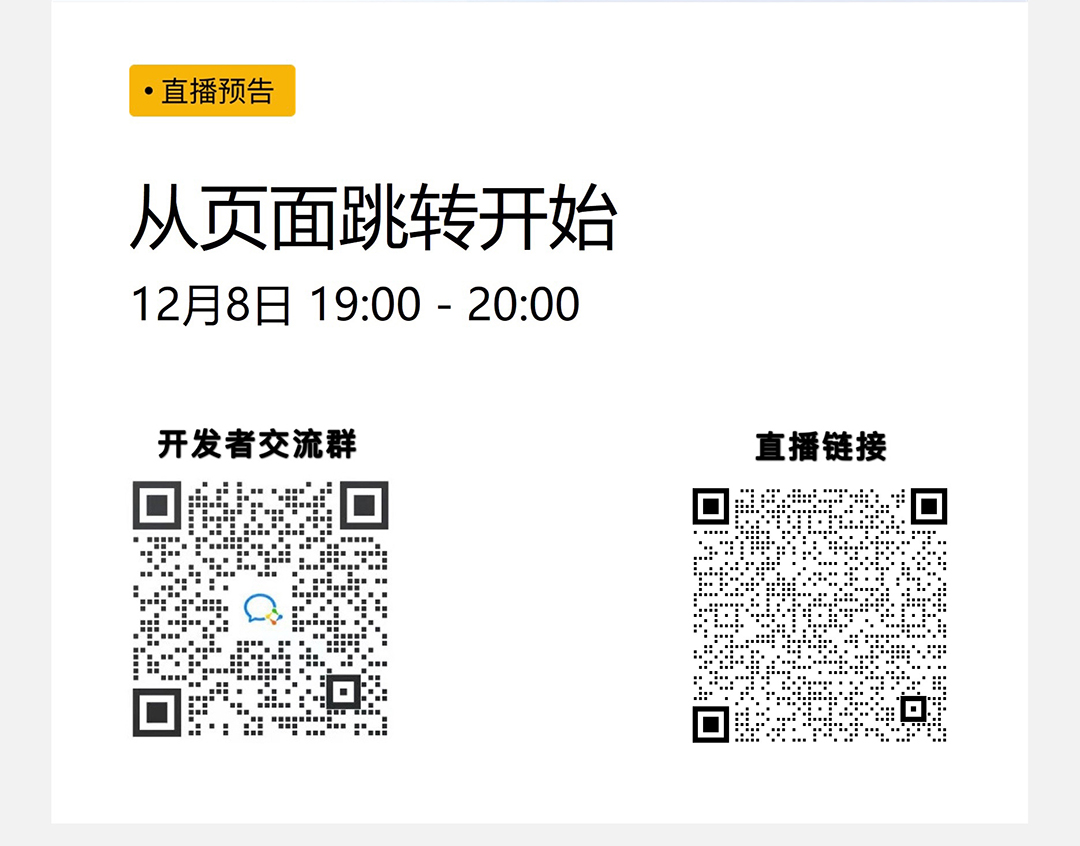 • 直播预告

从页面跳转开始

12月8日 19:00 - 20:00

开发者交流群

直播链接